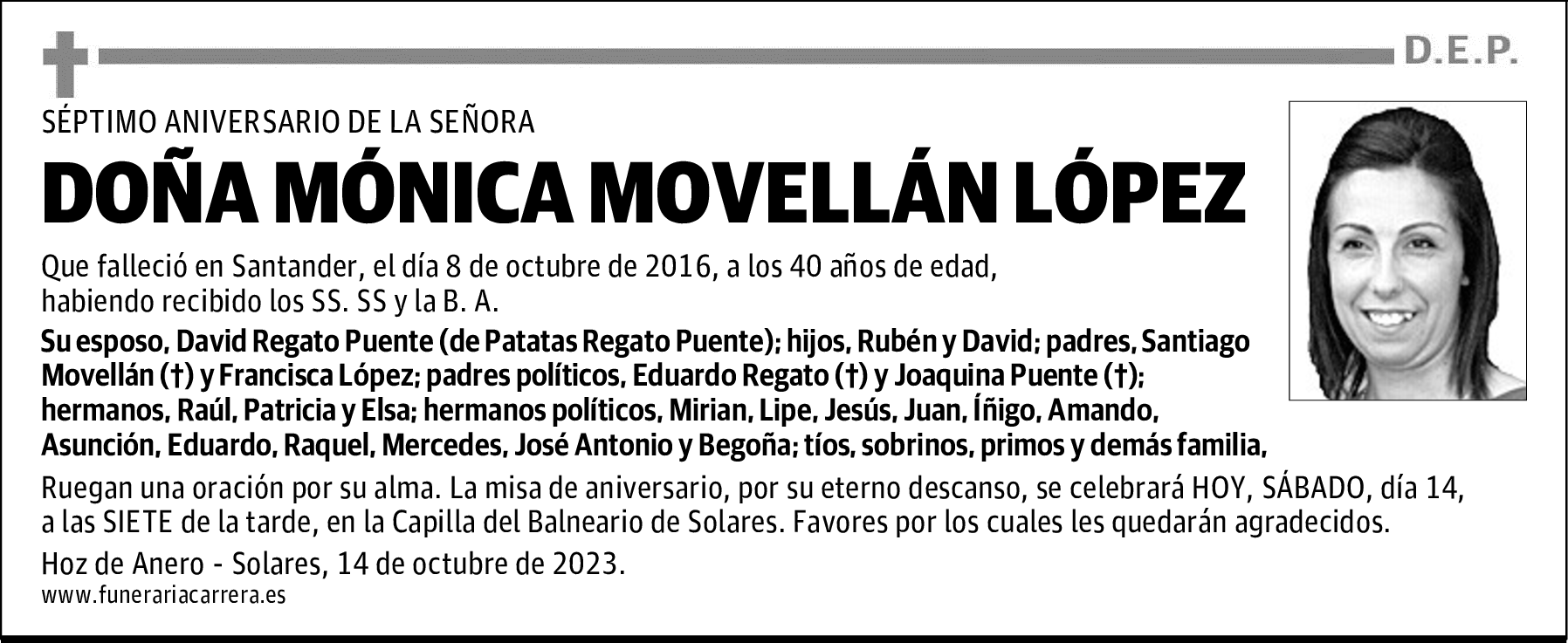 D.E.P.

SÉPTIMO ANIVERSARIO DE LA SEÑORA

DOÑA MÓNICA MOVELLÁN LÓPEZ

Que falleció en Santander, el día 8 de octubre de 2016, a los 40 años de edad, habiendo recibido los SS. SS y la B. A.

Su esposo, David Regato Puente (de Patatas Regato Puente); hijos, Rubén y David; padres, Santiago Movellán (†) y Francisca López; padres políticos, Eduardo Regato (†) y Joaquina Puente (†); hermanos, Raúl, Patricia y Elsa; hermanos políticos, Mirian, Lipe, Jesús, Juan, Íñigo, Amando, Asunción, Eduardo, Raquel, Mercedes, José Antonio y Begoña; tíos, sobrinos, primos y demás familia,

Ruegan una oración por su alma. La misa de aniversario, por su eterno descanso, se celebrará HOY, SÁBADO, día 14, a las SIETE de la tarde, en la Capilla del Balneario de Solares. Favores por los cuales les quedarán agradecidos.

Hoz de Anero - Solares, 14 de octubre de 2023.

www.funerariacarrera.es